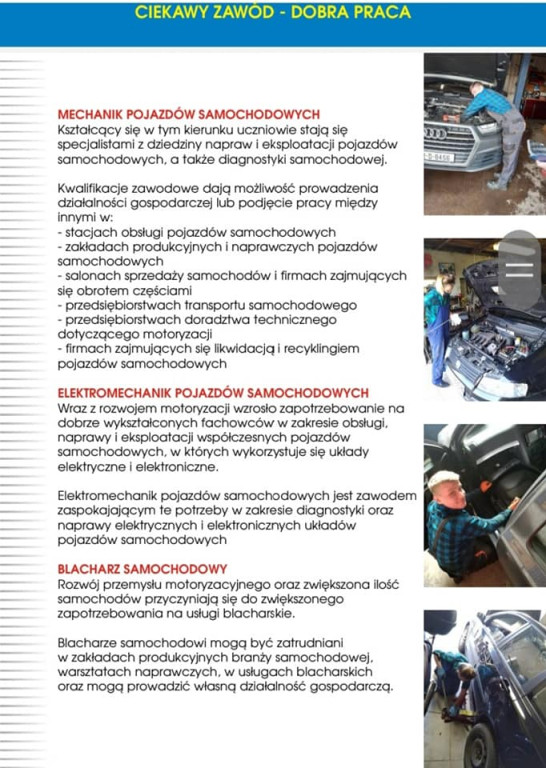 CIEKAWY ZAWÓD - DOBRA PRACA

MECHANIK POJAZDÓW SAMOCHODOWYCH
Kształcący się w tym kierunku uczniowie stają się specjalistami z dziedziny napraw i eksploatacji pojazdów samochodowych, a także diagnostyki samochodowej.

Kwalifikacje zawodowe dają możliwość prowadzenia działalności gospodarczej lub podjęcie pracy między innymi w:
- stacjach obsługi pojazdów samochodowych
- zakładach produkcyjnych i naprawczych pojazdów samochodowych
- salonach sprzedaży samochodów i firmach zajmujących się obrotem częściami
- przedsiębiorstwach transportu samochodowego
- przedsiębiorstwach doradztwa technicznego dotyczącego motoryzacji
- firmach zajmujących się likwidacją i recyklingiem pojazdów samochodowych

ELEKTROMECHANIK POJAZDÓW SAMOCHODOWYCH
Wraz z rozwojem motoryzacji wzrosło zapotrzebowanie na dobrze wykształconych fachowców w zakresie obsługi, naprawy i eksploatacji współczesnych pojazdów samochodowych, w których wykorzystuje się układy elektryczne i elektroniczne.

Elektromechanik pojazdów samochodowych jest zawodem zaspokajającym te potrzeby w zakresie diagnostyki oraz naprawy elektrycznych i elektronicznych układów pojazdów samochodowych

BLACHARZ SAMOCHODOWY
Rozwój przemysłu motoryzacyjnego oraz zwiększona ilość samochodów przyczyniają się do zwiększonego zapotrzebowania na usługi blacharskie.

Blacharze samochodowi mogą być zatrudniani w zakładach produkcyjnych branży samochodowej, warsztatach naprawczych, w usługach blacharskich oraz mogą prowadzić własną działalność gospodarczą.